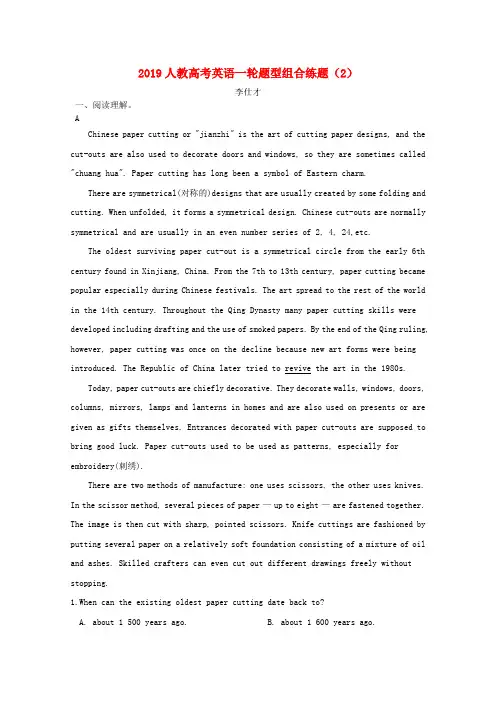 2019人教高考英语一轮题型组合练题（2）

李仕才

一、阅读理解。

A

Chinese paper cutting or "jianzhi" is the art of cutting paper designs, and the cut-outs are also used to decorate doors and windows, so they are sometimes called "chuang hua". Paper cutting has long been a symbol of Eastern charm.

There are symmetrical(对称的)designs that are usually created by some folding and cutting. When unfolded, it forms a symmetrical design. Chinese cut-outs are normally symmetrical and are usually in an even number series of 2, 4, 24,etc.

The oldest surviving paper cut-out is a symmetrical circle from the early 6th century found in Xinjiang, China. From the 7th to 13th century, paper cutting became popular especially during Chinese festivals. The art spread to the rest of the world in the 14th century. Throughout the Qing Dynasty many paper cutting skills were developed including drafting and the use of smoked papers. By the end of the Qing ruling, however, paper cutting was once on the decline because new art forms were being introduced. The Republic of China later tried to revive the art in the 1980s.

Today, paper cut-outs are chiefly decorative. They decorate walls, windows, doors, columns, mirrors, lamps and lanterns in homes and are also used on presents or are given as gifts themselves. Entrances decorated with paper cut-outs are supposed to bring good luck. Paper cut-outs used to be used as patterns, especially for embroidery(刺绣).

There are two methods of manufacture: one uses scissors, the other uses knives. In the scissor method, several pieces of paper — up to eight — are fastened together. The image is then cut with sharp, pointed scissors. Knife cuttings are fashioned by putting several paper on a relatively soft foundation consisting of a mixture of oil and ashes. Skilled crafters can even cut out different drawings freely without stopping.

1.When can the existing oldest paper cutting date back to?

A. about 1 500 years ago.

B. about 1 600 years ago.